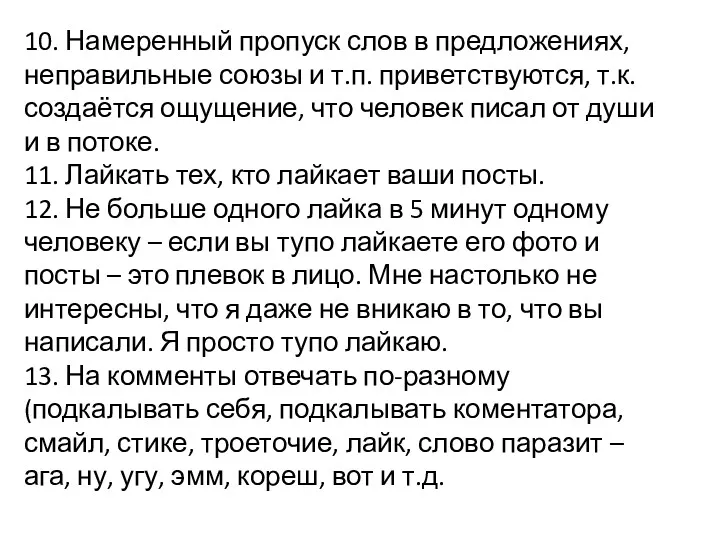 10. Намеренный пропуск слов в предложениях, неправильные союзы и т.п. приветствуются, т.к. создаётся ощущение, что человек писал от души и в потоке.
11. Лайкать тех, кто лайкает ваши посты.
12. Не больше одного лайка в 5 минут одному человеку – если вы тупо лайкаете его фото и посты – это плевок в лицо. Мне настолько не интересны, что я даже не вникаю в то, что вы написали. Я просто тупо лайкаю.
13. На комменты отвечать по-разному (подкалывать себя, подкалывать коментатора, смайл, стике, троеточие, лайк, слово паразит – ага, ну, угу, эмм, кореш, вот и т.д.